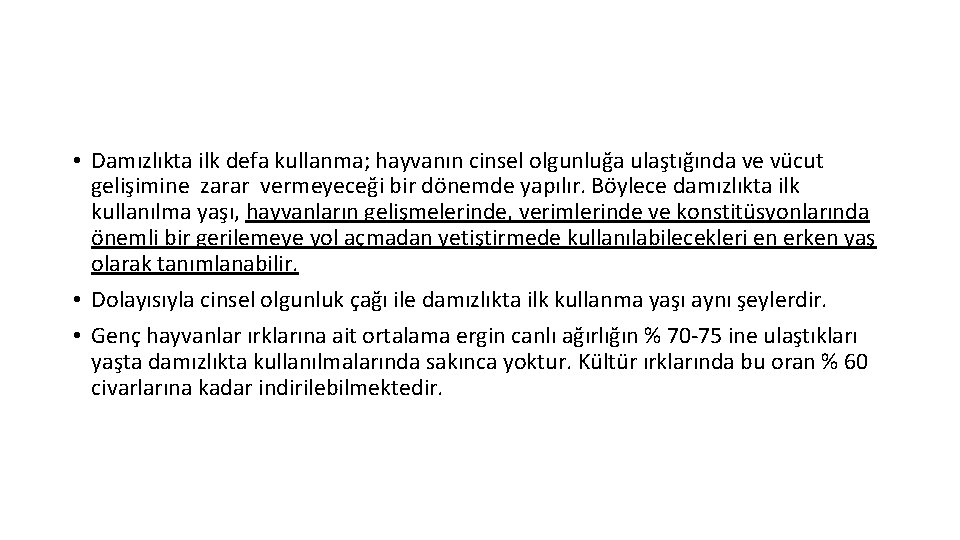 • Damızlıkta ilk defa kullanma; hayvanın cinsel olgunluğa ulaştığında ve vücut gelişimine zarar vermeyeceği bir dönemde yapılır. Böylece damızlıkta ilk kullanılma yaşı, hayvanların gelişmelerinde, verimlerinde ve konstitüsyonlarında önemli bir gerilemeye yol açmadan yetiştirmede kullanılabilecekleri en erken yaş olarak tanımlanabilir.

• Dolayısıyla cinsel olgunluk çağı ile damızlıkta ilk kullanma yaşı aynı şeylerdir.

• Genç hayvanlar ırklarına ait ortalama ergin canlı ağırlığın % 70-75 ine ulaştıkları yaşta damızlıkta kullanılmalarında sakınca yoktur. Kültür ırklarında bu oran % 60 civarlarına kadar indirilebilmektedir.